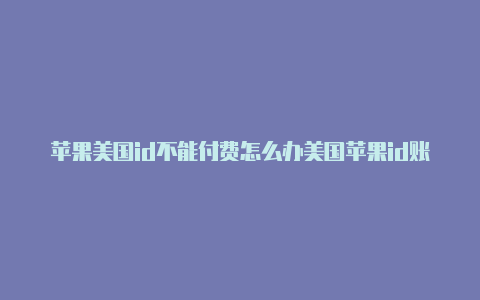 苹果美国id不能付费怎么办美国苹果id账